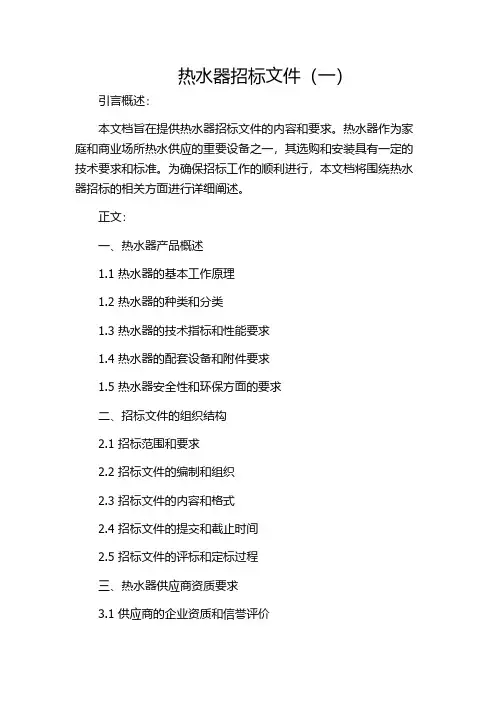 热水器招标文件（一）

引言概述：

本文档旨在提供热水器招标文件的内容和要求。热水器作为家庭和商业场所热水供应的重要设备之一，其选购和安装具有一定的技术要求和标准。为确保招标工作的顺利进行，本文档将围绕热水器招标的相关方面进行详细阐述。

正文：

一、热水器产品概述

1.1 热水器的基本工作原理

1.2 热水器的种类和分类

1.3 热水器的技术指标和性能要求

1.4 热水器的配套设备和附件要求

1.5 热水器安全性和环保方面的要求

二、招标文件的组织结构

2.1 招标范围和要求

2.2 招标文件的编制和组织

2.3 招标文件的内容和格式

2.4 招标文件的提交和截止时间

2.5 招标文件的评标和定标过程

三、热水器供应商资质要求

3.1 供应商的企业资质和信誉评价